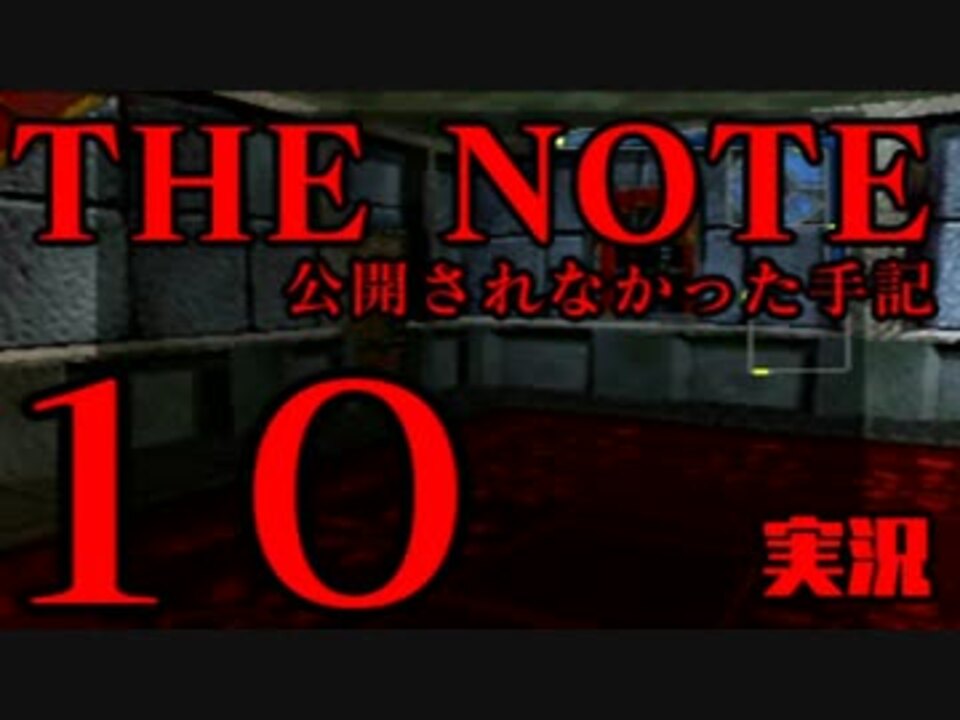 THE NOTE
公開されなかった手記

10

実況